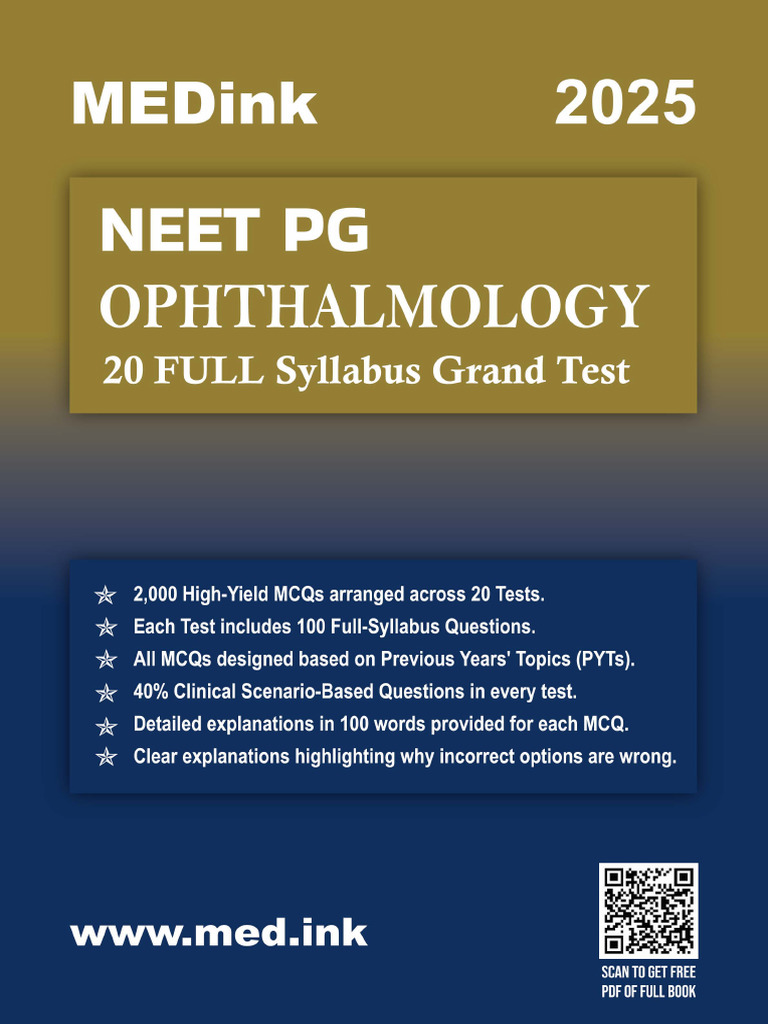 MEDink 2025

NEET PG
OPHTHALMOLOGY
20 FULL Syllabus Grand Test

2,000 High-Yield MCQs arranged across 20 Tests.
Each Test includes 100 Full-Syllabus Questions.
All MCQs designed based on Previous Years' Topics (PYTs).
40% Clinical Scenario-Based Questions in every test.
Detailed explanations in 100 words provided for each MCQ.
Clear explanations highlighting why incorrect options are wrong.

www.med.ink

SCAN TO GET FREE PDF OF FULL BOOK